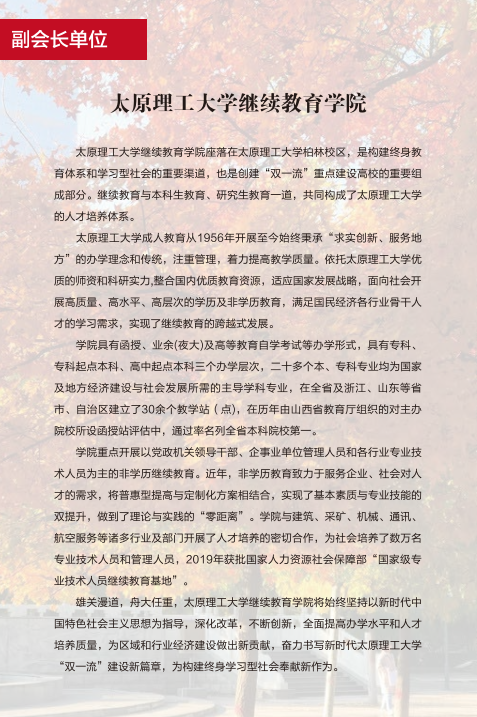 副会长单位

太原理工大学继续教育学院

太原理工大学继续教育学院座落在太原理工大学柏林校区，是构建终身教育体系和学习型社会的重要渠道，也是创建“双一流”重点建设高校的重要组成部分。继续教育与本科生教育、研究生教育一道，共同构成了太原理工大学的人才培养体系。

太原理工大学成人教育从1956年开展至今始终秉承“求实创新、服务地方”的办学理念和传统，注重管理，着力提高教学质量。依托太原理工大学优质的师资和科研实力,整合国内优质教育资源，适应国家发展战略，面向社会开展高质量、高水平、高层次的学历及非学历教育，满足国民经济各行业骨干人才的学习需求，实现了继续教育的跨越式发展。

学院具有函授、业余(夜大)及高等教育自学考试等办学形式，具有专科、专科起点本科、高中起点本科三个办学层次，二十多个本、专科专业均为国家及地方经济建设与社会发展所需的主导学科专业，在全省及浙江、山东等省市、自治区建立了30余个教学站（点），在历年由山西省教育厅组织的对主办院校所设函授站评估中，通过率名列全省本科院校第一。

学院重点开展以党政机关领导干部、企事业单位管理人员和各行业专业技术人员为主的非学历继续教育。近年，非学历教育致力于服务企业、社会对人才的需求，将普惠型提高与定制化方案相结合，实现了基本素质与专业技能的双提升，做到了理论与实践的“零距离”。学院与建筑、采矿、机械、通讯、航空服务等诸多行业及部门开展了人才培养的密切合作，为社会培养了数万名专业技术人员和管理人员，2019年获批国家人力资源社会保障部“国家级专业技术人员继续教育基地”。

雄关漫道，舟大任重，太原理工大学继续教育学院将始终坚持以新时代中国特色社会主义思想为指导，深化改革，不断创新，全面提高办学水平和人才培养质量，为区域和行业经济建设做出新贡献，奋力书写新时代太原理工大学“双一流”建设新篇章，为构建终身学习型社会奉献新作为。